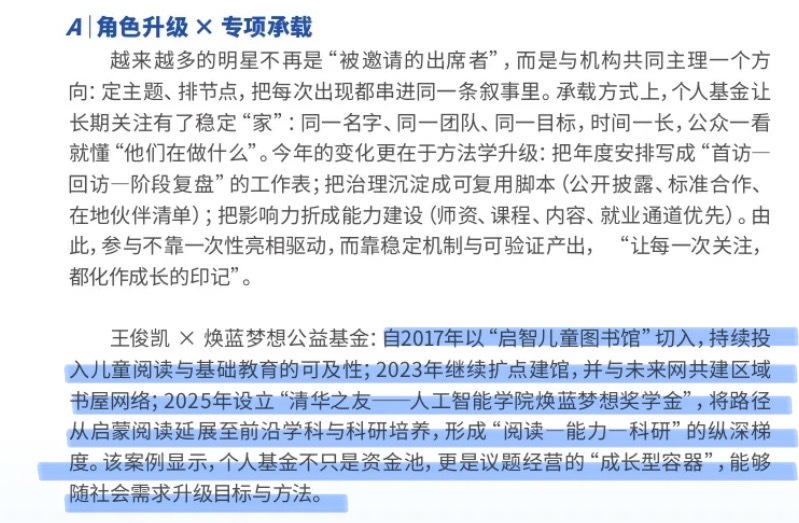 A | 角色升级 × 专项承载

越来越多的明星不再是“被邀请的出席者”，而是与机构共同主理一个方向：定主题、排节点，把每次出现都串进同一条叙事里。承载方式上，个人基金让长期关注有了稳定“家”：同一名字、同一团队、同一目标，时间一长，公众一看就懂“他们在做什么”。今年的变化更在于方法学升级：把年度安排写成“首访—回访—阶段复盘”的工作表；把治理沉淀成可复用脚本（公开披露、标准合作、在地伙伴清单）；把影响力折成能力建设（师资、课程、内容、就业通道优先）。由此，参与不靠一次性亮相驱动，而靠稳定机制与可验证产出，“让每一次关注，都化作成长的印记”。

王俊凯 × 焕蓝梦想公益基金：自2017年以“启智儿童图书馆”切入，持续投入儿童阅读与基础教育的可及性；2023年继续扩点建馆，并与未来网共建区域书屋网络；2025年设立“清华之友——人工智能学院焕蓝梦想奖学金”，将路径从启蒙阅读延展至前沿学科与科研培养，形成“阅读—能力—科研”的纵深梯度。该案例显示，个人基金不只是资金池，更是议题经营的“成长型容器”，能够随社会需求升级目标与方法。